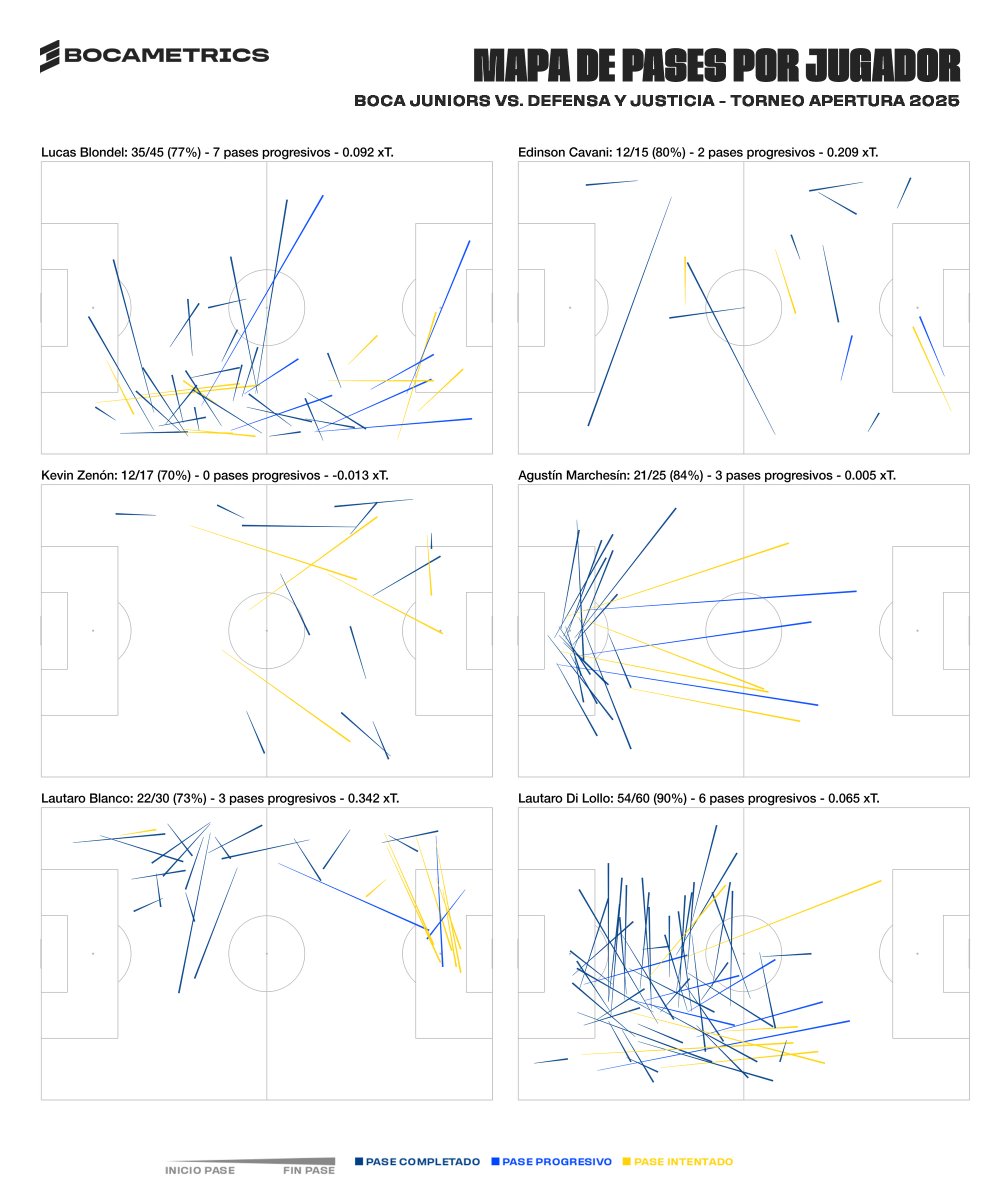 BOCAMETRICS

MAPA DE PASES POR JUGADOR

BOCA JUNIORS VS. DEFENSA Y JUSTICIA - TORNEO APERTURA 2025

Lucas Blondel: 35/45 (77%) - 7 pases progresivos - 0.092 xT.

Edinson Cavani: 12/15 (80%) - 2 pases progresivos - 0.209 xT.

Kevin Zenón: 12/17 (70%) - 0 pases progresivos - -0.013 xT.

Agustín Marchesín: 21/25 (84%) - 3 pases progresivos - 0.005 xT.

Lautaro Blanco: 22/30 (73%) - 3 pases progresivos - 0.342 xT.

Lautaro Di Lollo: 54/60 (90%) - 6 pases progresivos - 0.065 xT.

INICIO PASE FIN PASE

PASE COMPLETADO PASE PROGRESIVO PASE INTENTADO